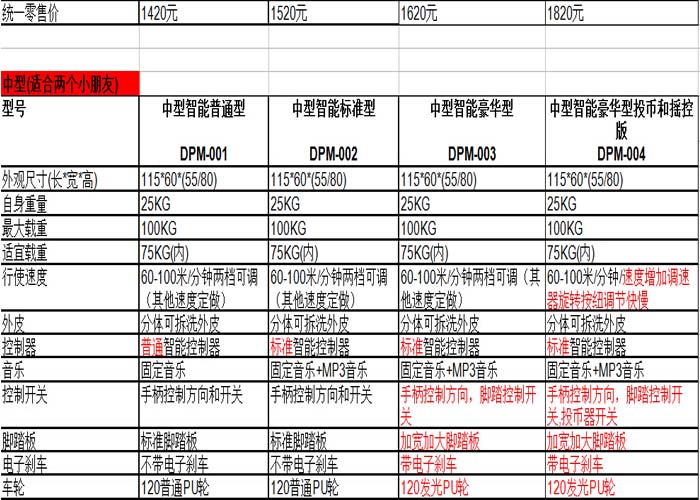 | 统一零售价 | 1420元 | 1520元 | 1620元 | 1820元 |
|---|---|---|---|---|
| | | | | |
| 中型(适合两个小朋友) | | | | |
| 型号 | 中型智能普通型 DPM-001 | 中型智能标准型 DPM-002 | 中型智能豪华型 DPM-003 | 中型智能豪华型投币和摇控版 DPM-004 |
| 外观尺寸(长*宽*高) | 115*60*(55/80) | 115*60*(55/80) | 115*60*(55/80) | 115*60*(55/80) |
| 自身重量 | 25KG | 25KG | 25KG | 25KG |
| 最大载重 | 100KG | 100KG | 100KG | 100KG |
| 适宜载重 | 75KG(内) | 75KG(内) | 75KG(内) | 75KG(内) |
| 行使速度 | 60-100米/分钟两档可调（其他速度定做） | 60-100米/分钟两档可调（其他速度定做） | 60-100米/分钟两档可调（其他速度定做） | 60-100米/分钟/速度增加调速器旋转按纽调节快慢 |
| 外皮 | 分体可拆洗外皮 | 分体可拆洗外皮 | 分体可拆洗外皮 | 分体可拆洗外皮 |
| 控制器 | 普通智能控制器 | 标准智能控制器 | 标准智能控制器 | 标准智能控制器 |
| 音乐 | 固定音乐 | 固定音乐+MP3音乐 | 固定音乐+MP3音乐 | 固定音乐+MP3音乐 |
| 控制开关 | 手柄控制方向和开关 | 手柄控制方向和开关 | 手柄控制方向，脚踏控制开关 | 手柄控制方向，脚踏控制开关,投币器开关 |
| 脚踏板 | 标准脚踏板 | 标准脚踏板 | 加宽加大脚踏板 | 加宽加大脚踏板 |
| 电子刹车 | 不带电子刹车 | 不带电子刹车 | 带电子刹车 | 带电子刹车 |
| 车轮 | 120普通PU轮 | 120普通PU轮 | 120发光PU轮 | 120发光PU轮 |